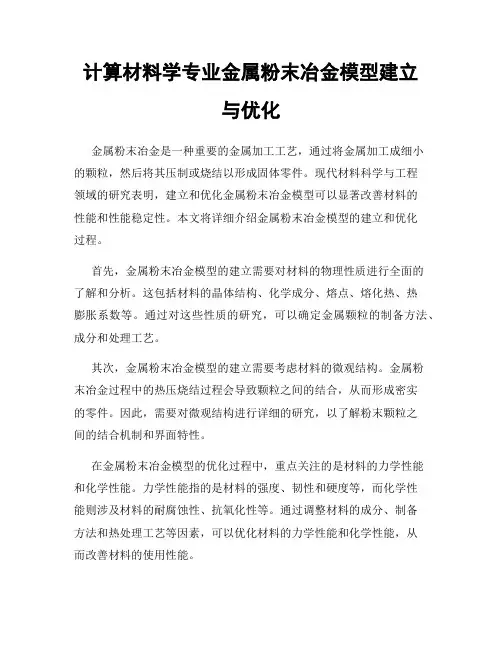 计算材料学专业金属粉末冶金模型建立与优化

金属粉末冶金是一种重要的金属加工工艺，通过将金属加工成细小的颗粒，然后将其压制或烧结以形成固体零件。现代材料科学与工程领域的研究表明，建立和优化金属粉末冶金模型可以显著改善材料的性能和性能稳定性。本文将详细介绍金属粉末冶金模型的建立和优化过程。

首先，金属粉末冶金模型的建立需要对材料的物理性质进行全面的了解和分析。这包括材料的晶体结构、化学成分、熔点、熔化热、热膨胀系数等。通过对这些性质的研究，可以确定金属颗粒的制备方法、成分和处理工艺。

其次，金属粉末冶金模型的建立需要考虑材料的微观结构。金属粉末冶金过程中的热压烧结过程会导致颗粒之间的结合，从而形成密实的零件。因此，需要对微观结构进行详细的研究，以了解粉末颗粒之间的结合机制和界面特性。

在金属粉末冶金模型的优化过程中，重点关注的是材料的力学性能和化学性能。力学性能指的是材料的强度、韧性和硬度等，而化学性能则涉及材料的耐腐蚀性、抗氧化性等。通过调整材料的成分、制备方法和热处理工艺等因素，可以优化材料的力学性能和化学性能，从而改善材料的使用性能。